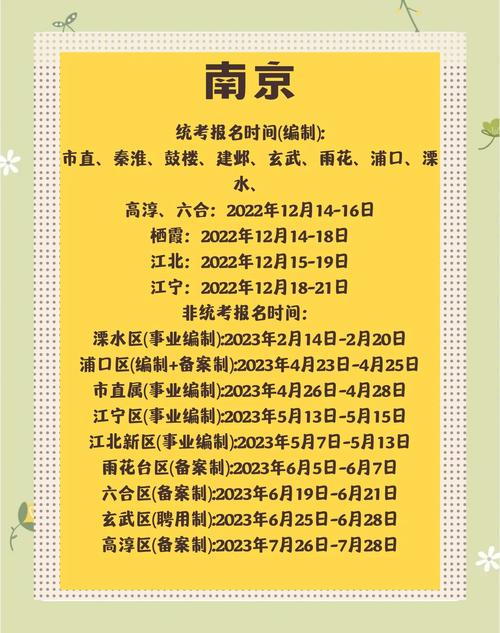 南京

统考报名时间(编制):
市直、秦淮、鼓楼、建邺、玄武、雨花、浦口、溧水、
高淳、六合：2022年12月14-16日
栖霞：2022年12月14-18日
江北：2022年12月15-19日
江宁：2022年12月18-21日
非统考报名时间：
溧水区(事业编制):2023年2月14日-2月20日
浦口区(编制+备案制):2023年4月23日-4月25日
市直属(事业编制):2023年4月26日-4月28日
江宁区(事业编制):2023年5月13日-5月15日
江北新区(事业编制):2023年5月7日-5月13日
雨花台区(备案制):2023年6月5日-6月7日
六合区(备案制):2023年6月19日-6月21日
玄武区(聘用制):2023年6月25日-6月28日
高淳区(备案制):2023年7月26日-7月28日